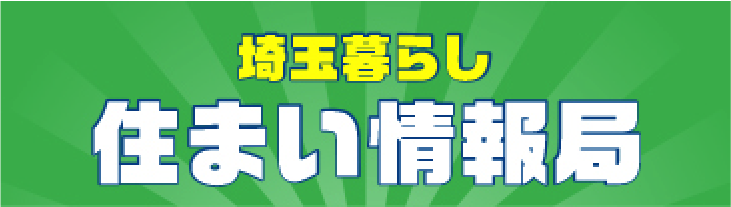 埼玉暮らし
住まい情報局